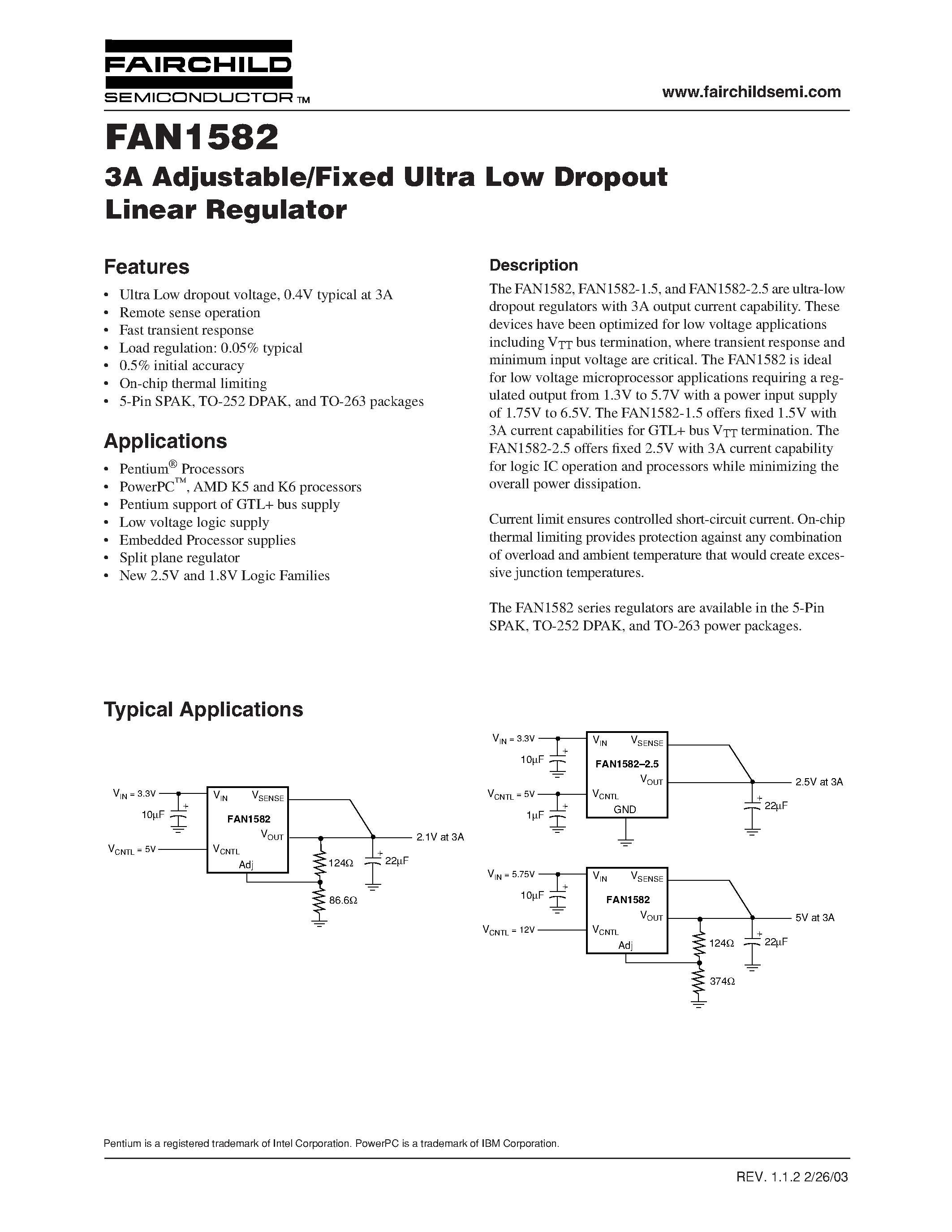 FAIRCHILD
SEMICONDUCTOR ™

www.fairchildsemi.com

FAN1582

3A Adjustable/Fixed Ultra Low Dropout Linear Regulator

Features

• Ultra Low dropout voltage, 0.4V typical at 3A
• Remote sense operation
• Fast transient response
• Load regulation: 0.05% typical
• 0.5% initial accuracy
• On-chip thermal limiting
• 5-Pin SPAK, TO-252 DPAK, and TO-263 packages

Applications

• Pentium® Processors
• PowerPC™, AMD K5 and K6 processors
• Pentium support of GTL+ bus supply
• Low voltage logic supply
• Embedded Processor supplies
• Split plane regulator
• New 2.5V and 1.8V Logic Families

Description

The FAN1582, FAN1582-1.5, and FAN1582-2.5 are ultra-low dropout regulators with 3A output current capability. These devices have been optimized for low voltage applications including $V_{TT}$ bus termination, where transient response and minimum input voltage are critical. The FAN1582 is ideal for low voltage microprocessor applications requiring a regulated output from 1.3V to 5.7V with a power input supply of 1.75V to 6.5V. The FAN1582-1.5 offers fixed 1.5V with 3A current capabilities for GTL+ bus $V_{TT}$ termination. The FAN1582-2.5 offers fixed 2.5V with 3A current capability for logic IC operation and processors while minimizing the overall power dissipation.

Current limit ensures controlled short-circuit current. On-chip thermal limiting provides protection against any combination of overload and ambient temperature that would create excessive junction temperatures.

The FAN1582 series regulators are available in the 5-Pin SPAK, TO-252 DPAK, and TO-263 power packages.

Typical Applications

$V_{IN}$ = 3.3V
10µF
$V_{CNTL}$ = 5V
$V_{IN}$ $V_{SENSE}$
FAN1582
$V_{OUT}$
$V_{CNTL}$
Adj
124Ω
86.6Ω
22µF
2.1V at 3A

$V_{IN}$ = 3.3V
10µF
$V_{CNTL}$ = 5V
1µF
$V_{IN}$ $V_{SENSE}$
FAN1582–2.5
$V_{OUT}$
$V_{CNTL}$
GND
22µF
2.5V at 3A

$V_{IN}$ = 5.75V
10µF
$V_{CNTL}$ = 12V
$V_{IN}$ $V_{SENSE}$
FAN1582
$V_{OUT}$
$V_{CNTL}$
Adj
124Ω
374Ω
22µF
5V at 3A

Pentium is a registered trademark of Intel Corporation. PowerPC is a trademark of IBM Corporation.

REV. 1.1.2 2/26/03